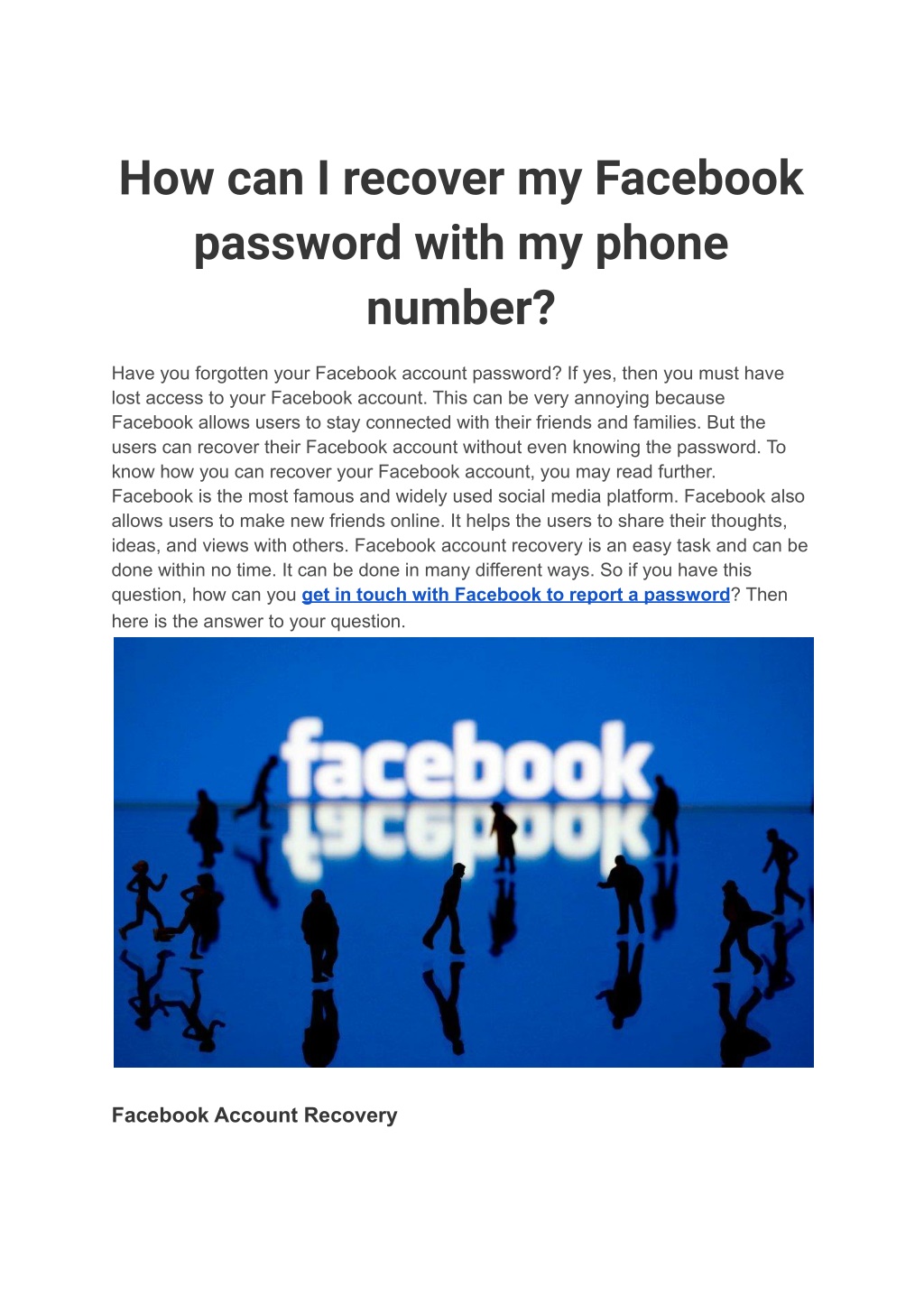 How can I recover my Facebook password with my phone number?

Have you forgotten your Facebook account password? If yes, then you must have lost access to your Facebook account. This can be very annoying because Facebook allows users to stay connected with their friends and families. But the users can recover their Facebook account without even knowing the password. To know how you can recover your Facebook account, you may read further. Facebook is the most famous and widely used social media platform. Facebook also allows users to make new friends online. It helps the users to share their thoughts, ideas, and views with others. Facebook account recovery is an easy task and can be done within no time. It can be done in many different ways. So if you have this question, how can you get in touch with Facebook to report a password? Then here is the answer to your question.

facebook

Facebook Account Recovery